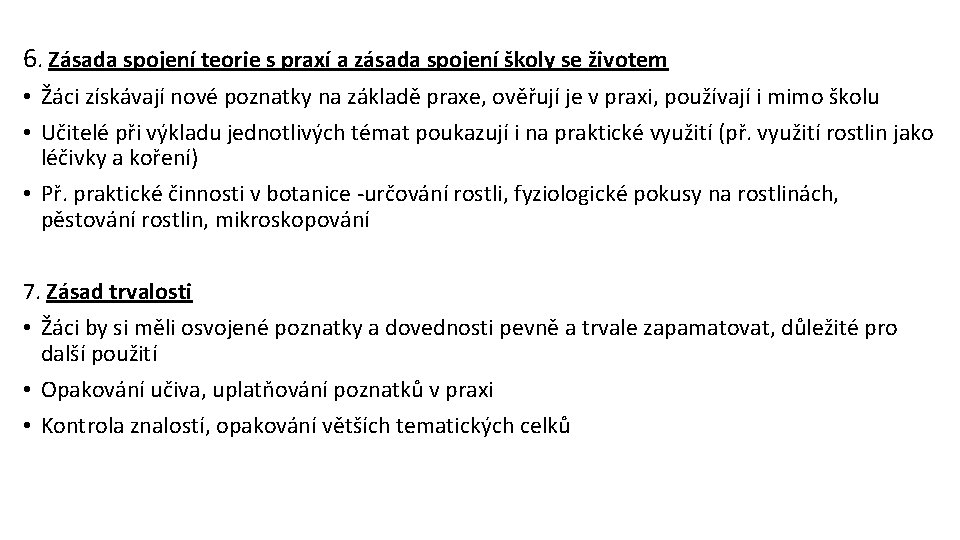 6. Zásada spojení teorie s praxí a zásada spojení školy se životem

• Žáci získávají nové poznatky na základě praxe, ověřují je v praxi, používají i mimo školu

• Učitelé při výkladu jednotlivých témat poukazují i na praktické využití (př. využití rostlin jako léčivky a koření)

• Př. praktické činnosti v botanice -určování rostli, fyziologické pokusy na rostlinách, pěstování rostlin, mikroskopování

7. Zásad trvalosti

• Žáci by si měli osvojené poznatky a dovednosti pevně a trvale zapamatovat, důležité pro další použití

• Opakování učiva, uplatňování poznatků v praxi

• Kontrola znalostí, opakování větších tematických celků